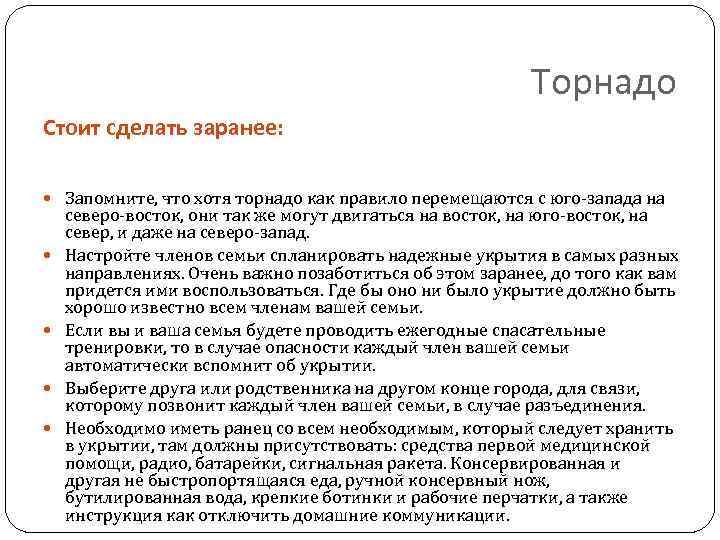 Торнадо

Стоит сделать заранее:

Запомните, что хотя торнадо как правило перемещаются с юго-запада на северо-восток, они так же могут двигаться на восток, на юго-восток, на север, и даже на северо-запад.

Настройте членов семьи спланировать надежные укрытия в самых разных направлениях. Очень важно позаботиться об этом заранее, до того как вам придется ими воспользоваться. Где бы оно ни было укрытие должно быть хорошо известно всем членам вашей семьи.

Если вы и ваша семья будете проводить ежегодные спасательные тренировки, то в случае опасности каждый член вашей семьи автоматически вспомнит об укрытии.

Выберите друга или родственника на другом конце города, для связи, которому позвонит каждый член вашей семьи, в случае разъединения.

Необходимо иметь ранец со всем необходимым, который следует хранить в укрытии, там должны присутствовать: средства первой медицинской помощи, радио, батарейки, сигнальная ракета. Консервированная и другая не быстропортящаяся еда, ручной консервный нож, бутилированная вода, крепкие ботинки и рабочие перчатки, а также инструкция как отключить домашние коммуникации.